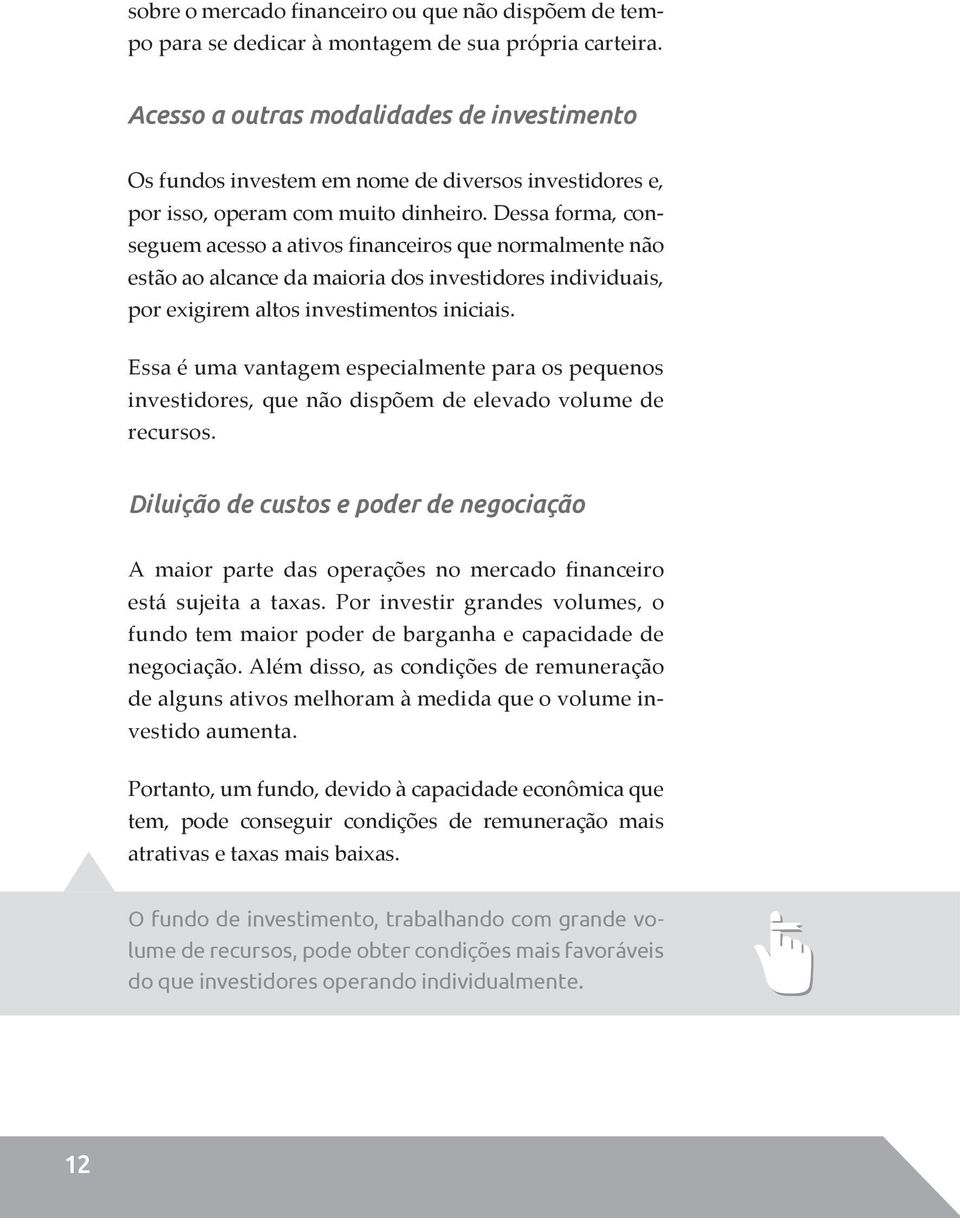 sobre o mercado financeiro ou que não dispõem de tempo para se dedicar à montagem de sua própria carteira.

Acesso a outras modalidades de investimento

Os fundos investem em nome de diversos investidores e, por isso, operam com muito dinheiro. Dessa forma, conseguem acesso a ativos financeiros que normalmente não estão ao alcance da maioria dos investidores individuais, por exigirem altos investimentos iniciais.

Essa é uma vantagem especialmente para os pequenos investidores, que não dispõem de elevado volume de recursos.

Diluição de custos e poder de negociação

A maior parte das operações no mercado financeiro está sujeita a taxas. Por investir grandes volumes, o fundo tem maior poder de barganha e capacidade de negociação. Além disso, as condições de remuneração de alguns ativos melhoram à medida que o volume investido aumenta.

Portanto, um fundo, devido à capacidade econômica que tem, pode conseguir condições de remuneração mais atrativas e taxas mais baixas.

O fundo de investimento, trabalhando com grande volume de recursos, pode obter condições mais favoráveis do que investidores operando individualmente.

12